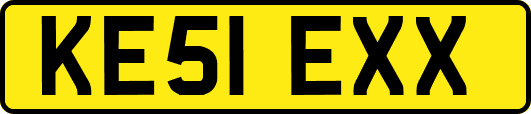 KE51 EXX